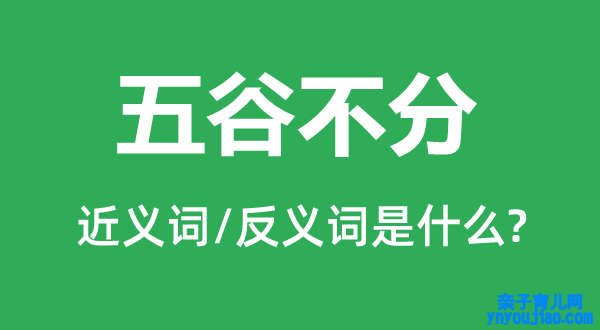 五谷不分

近义词/反义词是什么?

亲子育儿网
ynyoujiao.com